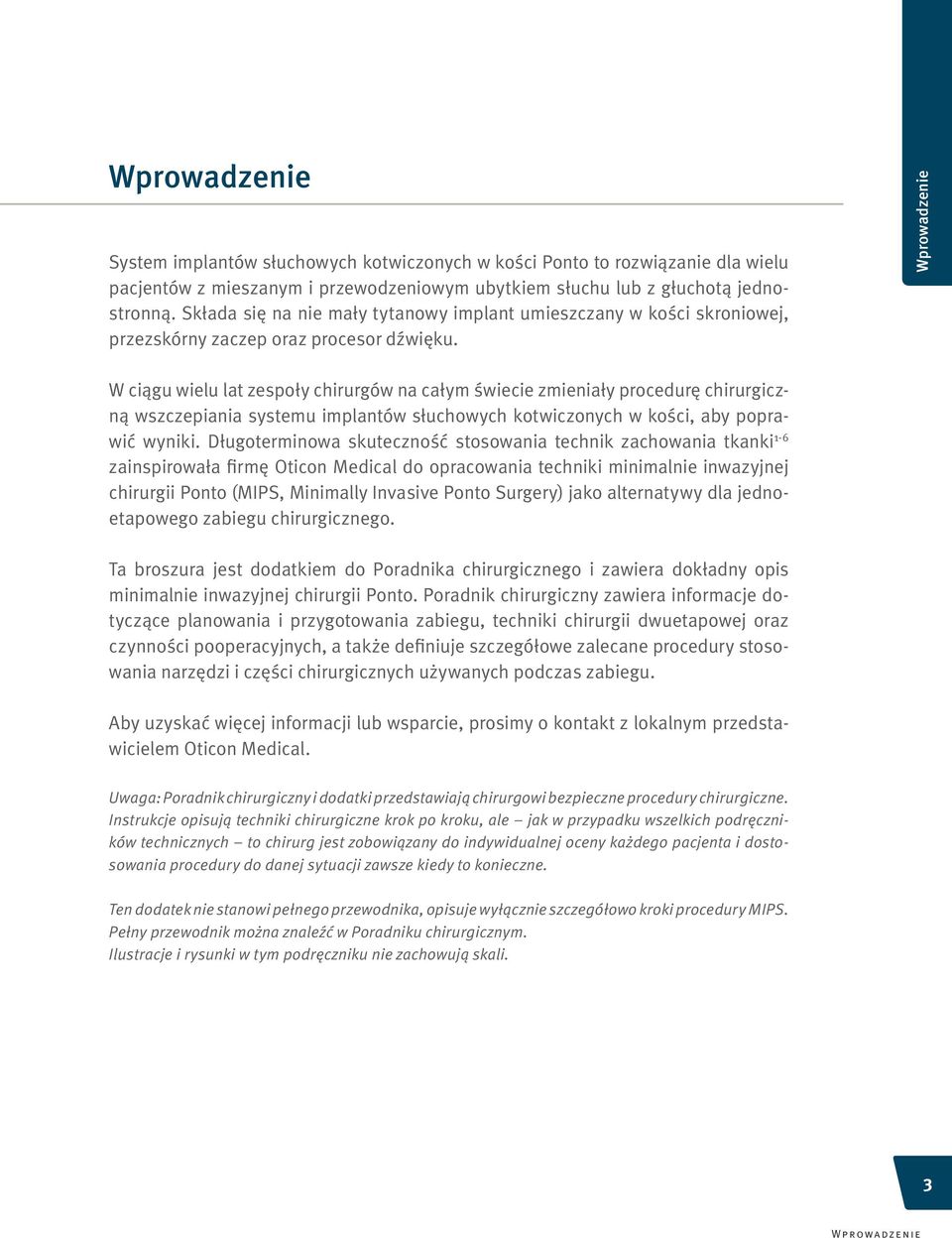 Wprowadzenie

Wprowadzenie

System implantów słuchowych kotwiczonych w kości Ponto to rozwiązanie dla wielu pacjentów z mieszanym i przewodzeniowym ubytkiem słuchu lub z głuchotą jednostronną. Składa się na nie mały tytanowy implant umieszczany w kości skroniowej, przezskórny zaczep oraz procesor dźwięku.

W ciągu wielu lat zespoły chirurgów na całym świecie zmieniały procedurę chirurgiczną wszczepiania systemu implantów słuchowych kotwiczonych w kości, aby poprawić wyniki. Długoterminowa skuteczność stosowania technik zachowania tkanki$^{1-6}$ zainspirowała firmę Oticon Medical do opracowania techniki minimalnie inwazyjnej chirurgii Ponto (MIPS, Minimally Invasive Ponto Surgery) jako alternatywy dla jednoetapowego zabiegu chirurgicznego.

Ta broszura jest dodatkiem do Poradnika chirurgicznego i zawiera dokładny opis minimalnie inwazyjnej chirurgii Ponto. Poradnik chirurgiczny zawiera informacje dotyczące planowania i przygotowania zabiegu, techniki chirurgii dwuetapowej oraz czynności pooperacyjnych, a także definiuje szczegółowe zalecane procedury stosowania narzędzi i części chirurgicznych używanych podczas zabiegu.

Aby uzyskać więcej informacji lub wsparcie, prosimy o kontakt z lokalnym przedstawicielem Oticon Medical.

Uwaga: Poradnik chirurgiczny i dodatki przedstawiają chirurgowi bezpieczne procedury chirurgiczne. Instrukcje opisują techniki chirurgiczne krok po kroku, ale – jak w przypadku wszelkich podręczników technicznych – to chirurg jest zobowiązany do indywidualnej oceny każdego pacjenta i dostosowania procedury do danej sytuacji zawsze kiedy to konieczne.

Ten dodatek nie stanowi pełnego przewodnika, opisuje wyłącznie szczegółowo kroki procedury MIPS. Pełny przewodnik można znaleźć w Poradniku chirurgicznym.
Ilustracje i rysunki w tym podręczniku nie zachowują skali.

3

Wprowadzenie